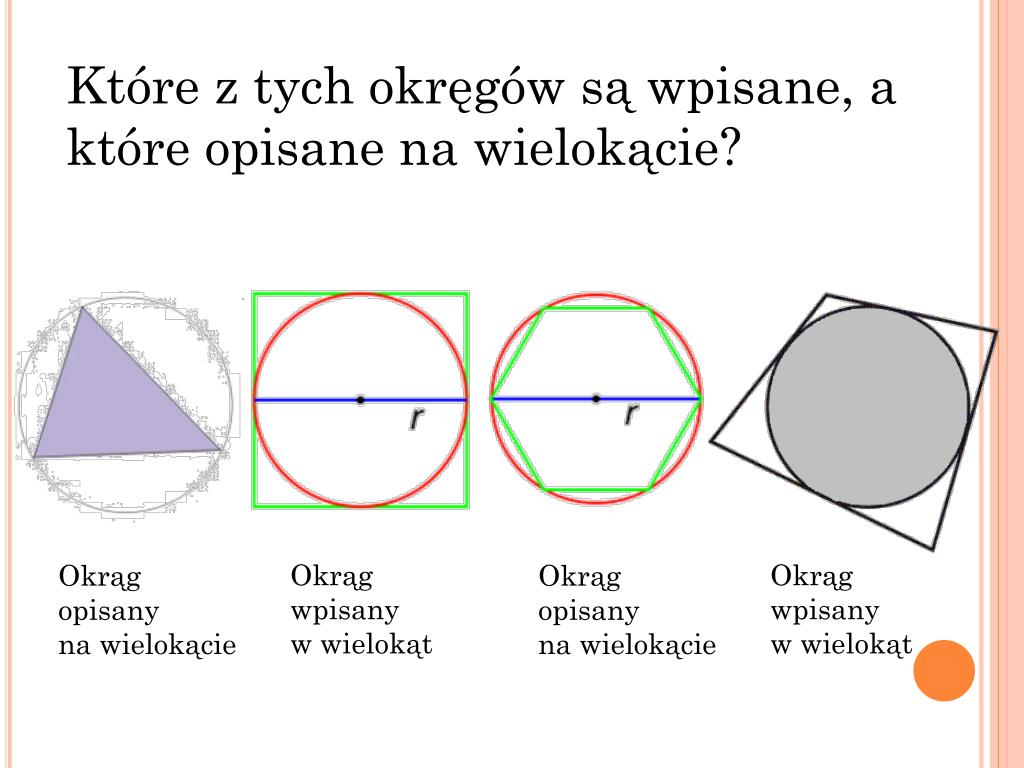 Które z tych okręgów są wpisane, a które opisane na wielokącie?

r

r

Okrąg
opisany
na wielokącie

Okrąg
wpisany
w wielokąt

Okrąg
opisany
na wielokącie

Okrąg
wpisany
w wielokąt